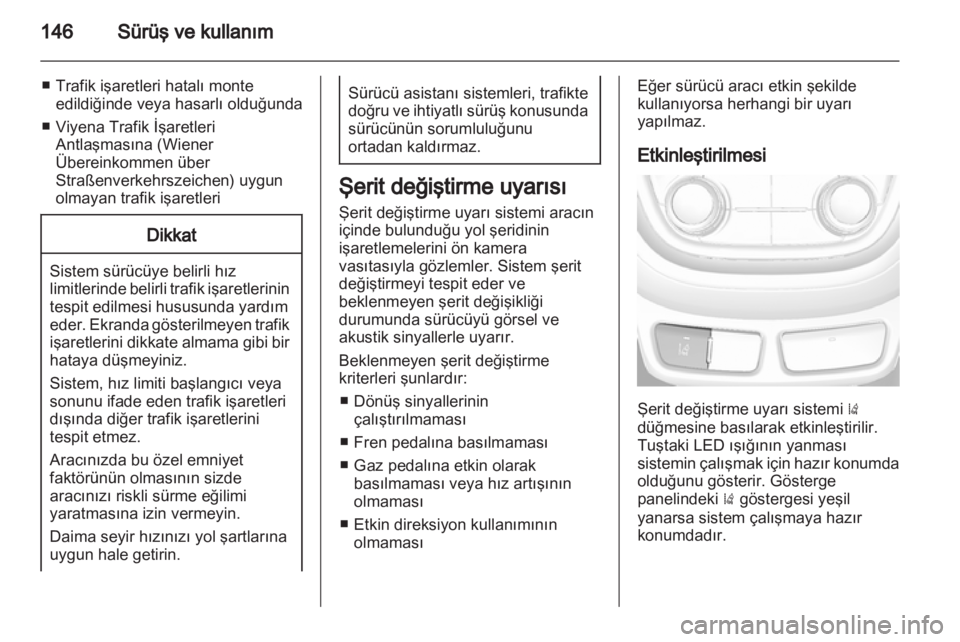 146 Sürüş ve kullanım

■ Trafik işaretleri hatalı monte edildiğinde veya hasarlı olduğunda

■ Viyena Trafik İşaretleri Antlaşmasına (Wiener Übereinkommen über Straßenverkehrszeichen) uygun olmayan trafik işaretleri

Dikkat

Sistem sürücüye belirli hız limitlerinde belirli trafik işaretlerinin tespit edilmesi hususunda yardım eder. Ekranda gösterilmeyen trafik işaretlerini dikkate almama gibi bir hataya düşmeyiniz.

Sistem, hız limiti başlangıcı veya sonunu ifade eden trafik işaretleri dışında diğer trafik işaretlerini tespit etmez.

Aracınızda bu özel emniyet faktörünün olmasının sizde aracınızı riskli sürme eğilimi yaratmasına izin vermeyin.

Daima seyir hızınızı yol şartlarına uygun hale getirin.

Sürücü asistanı sistemleri, trafikte doğru ve ihtiyatlı sürüş konusunda sürücünün sorumluluğunu ortadan kaldırmaz.

Şerit değiştirme uyarısı

Şerit değiştirme uyarı sistemi aracın içinde bulunduğu yol şeridinin işaretlemelerini ön kamera vasıtasıyla gözlemler. Sistem şerit değiştirmeyi tespit eder ve beklenmeyen şerit değişikliği durumunda sürücüyü görsel ve akustik sinyallerle uyarır.

Beklenmeyen şerit değiştirme kriterleri şunlardır:

■ Dönüş sinyallerinin çalıştırılmaması

■ Fren pedalına basılmaması

■ Gaz pedalına etkin olarak basılmaması veya hız artışının olmaması

■ Etkin direksiyon kullanımının olmaması

Eğer sürücü aracı etkin şekilde kullanıyorsa herhangi bir uyarı yapılmaz.

Etkinleştirilmesi

Şerit değiştirme uyarı sistemi düğmesine basılarak etkinleştirilir. Tuştaki LED ışığının yanması sistemin çalışmak için hazır konumda olduğunu gösterir. Gösterge panelindeki göstergesi yeşil yanarsa sistem çalışmaya hazır konumdadır.

carmanualsonline.info